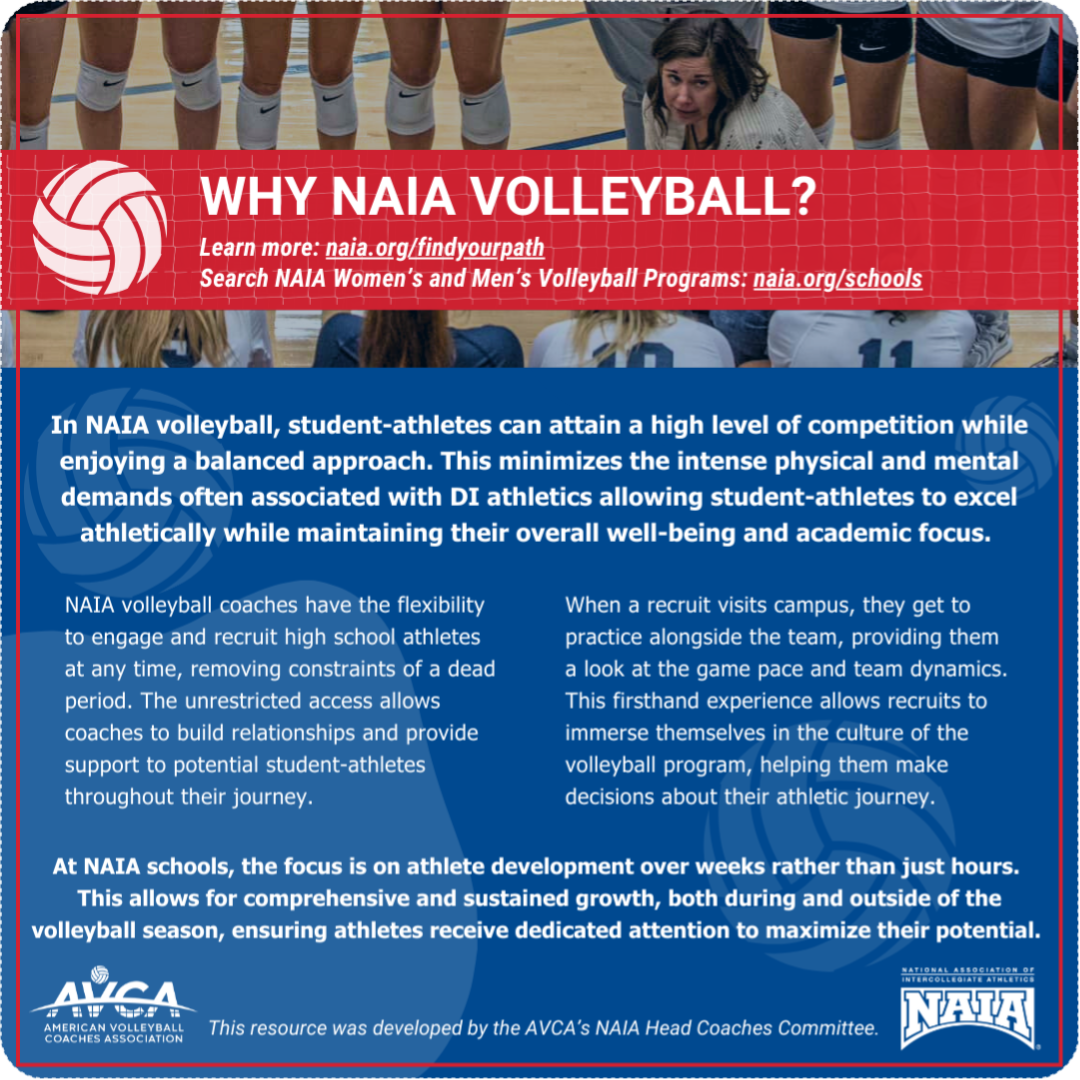 WHY NAIA VOLLEYBALL?

Learn more: naia.org/findyourpath
Search NAIA Women's and Men's Volleyball Programs: naia.org/schools

In NAIA volleyball, student-athletes can attain a high level of competition while enjoying a balanced approach. This minimizes the intense physical and mental demands often associated with DI athletics allowing student-athletes to excel athletically while maintaining their overall well-being and academic focus.

NAIA volleyball coaches have the flexibility to engage and recruit high school athletes at any time, removing constraints of a dead period. The unrestricted access allows coaches to build relationships and provide support to potential student-athletes throughout their journey.

When a recruit visits campus, they get to practice alongside the team, providing them a look at the game pace and team dynamics. This firsthand experience allows recruits to immerse themselves in the culture of the volleyball program, helping them make decisions about their athletic journey.

At NAIA schools, the focus is on athlete development over weeks rather than just hours. This allows for comprehensive and sustained growth, both during and outside of the volleyball season, ensuring athletes receive dedicated attention to maximize their potential.

AVCA
AMERICAN VOLLEYBALL
COACHES ASSOCIATION

This resource was developed by the AVCA's NAIA Head Coaches Committee.

NATIONAL ASSOCIATION OF
INTERCOLLEGIATE ATHLETICS
NAIA